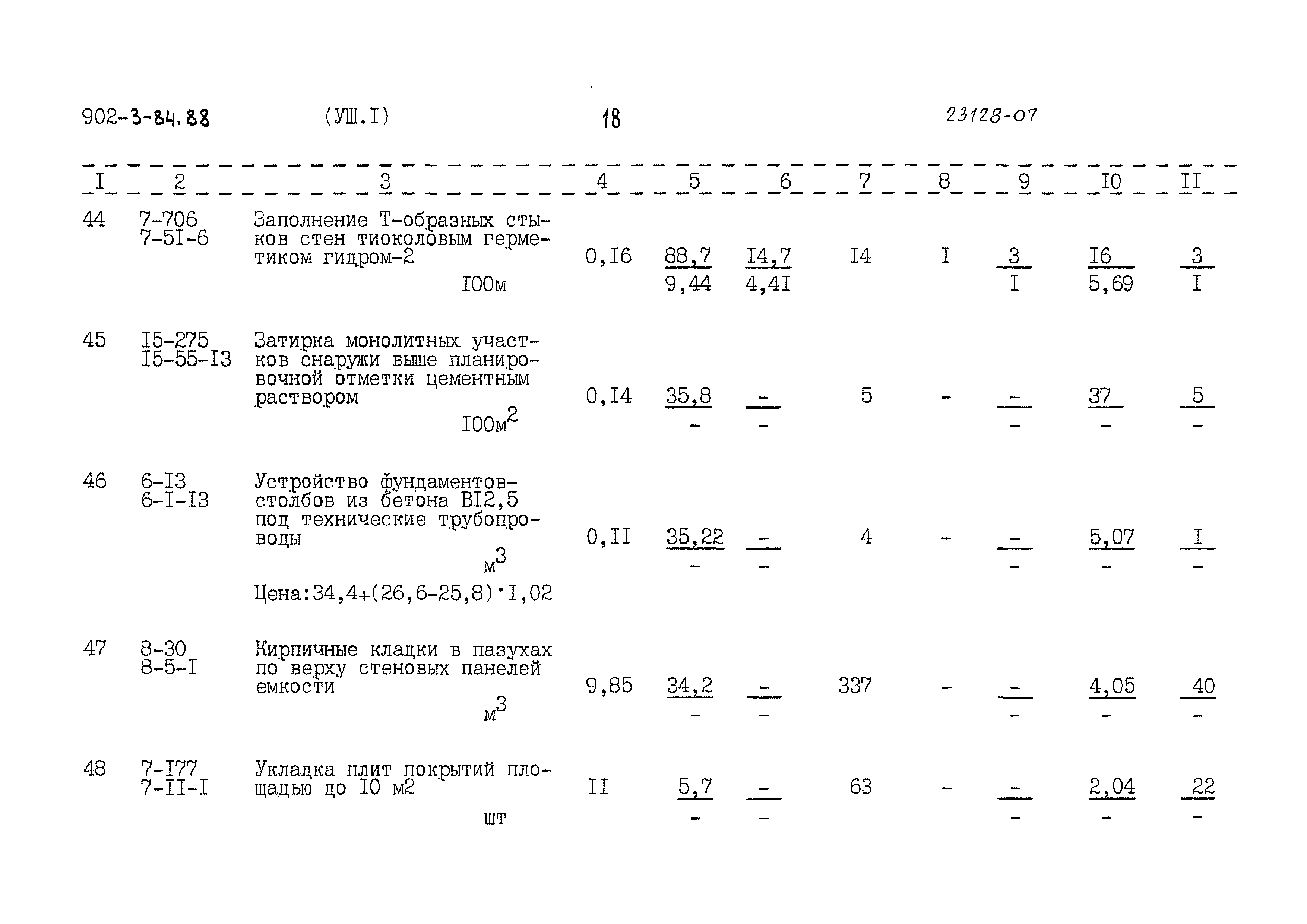 902-3-84.88 (УШ.I) 18 23128-07

| I | 2 | 3 | 4 | 5 | 6 | 7 | 8 | 9 | I0 | II |
|---|---|---|---|---|---|---|---|---|---|---|
| 44 | 7-706 7-5I-6 | Заполнение Т-образных стыков стен тиоколовым герметиком гидром-2 I00м | 0,I6 | $\frac{88,7}{9,44}$ | $\frac{I4,7}{4,4I}$ | I4 | I | $\frac{3}{I}$ | $\frac{I6}{5,69}$ | $\frac{3}{I}$ |
| 45 | I5-275 I5-55-I3 | Затирка монолитных участков снаружи выше планировочной отметки цементным раствором I00м$^2$ | 0,I4 | $\frac{35,8}{-}$ | $\frac{-}{-}$ | 5 | - | $\frac{-}{-}$ | $\frac{37}{-}$ | $\frac{5}{-}$ |
| 46 | 6-I3 6-I-I3 | Устройство фундаментов-столбов из бетона BI2,5 под технические трубопроводы м$^3$ Цена:34,4+(26,6-25,8)·I,02 | 0,II | $\frac{35,22}{-}$ | $\frac{-}{-}$ | 4 | - | $\frac{-}{-}$ | $\frac{5,07}{-}$ | $\frac{I}{-}$ |
| 47 | 8-30 8-5-I | Кирпичные кладки в пазухах по верху стеновых панелей емкости м$^3$ | 9,85 | $\frac{34,2}{-}$ | $\frac{-}{-}$ | 337 | - | $\frac{-}{-}$ | $\frac{4,05}{-}$ | $\frac{40}{-}$ |
| 48 | 7-I77 7-II-I | Укладка плит покрытий площадью до I0 м2 шт | II | $\frac{5,7}{-}$ | $\frac{-}{-}$ | 63 | - | $\frac{-}{-}$ | $\frac{2,04}{-}$ | $\frac{22}{-}$ |